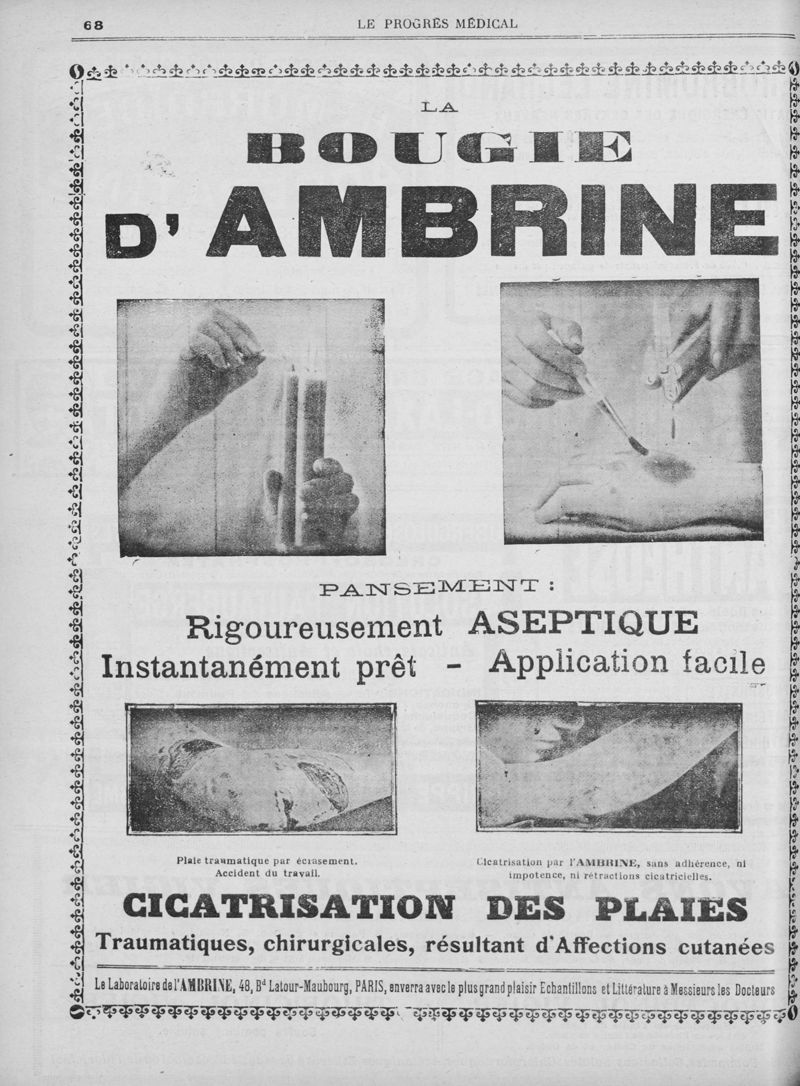 68 LE PROGRÈS MÉDICAL

LA

BOUGIE

D'AMBRINE

PANSEMENT :

Rigoureusement ASEPTIQUE

Instantanément prêt - Application facile

Plaie traumatique par écrasement. Accident du travail.

Cicatrisation par l'AMBRINE, sans adhérence, ni impotence, ni rétractions cicatricielles.

CICATRISATION DES PLAIES

Traumatiques, chirurgicales, résultant d'Affections cutanées

Le Laboratoire de l'AMBRINE, 48, Bd Latour-Maubourg, PARIS, enverra avec le plus grand plaisir Echantillons et Littérature à Messieurs les Docteurs